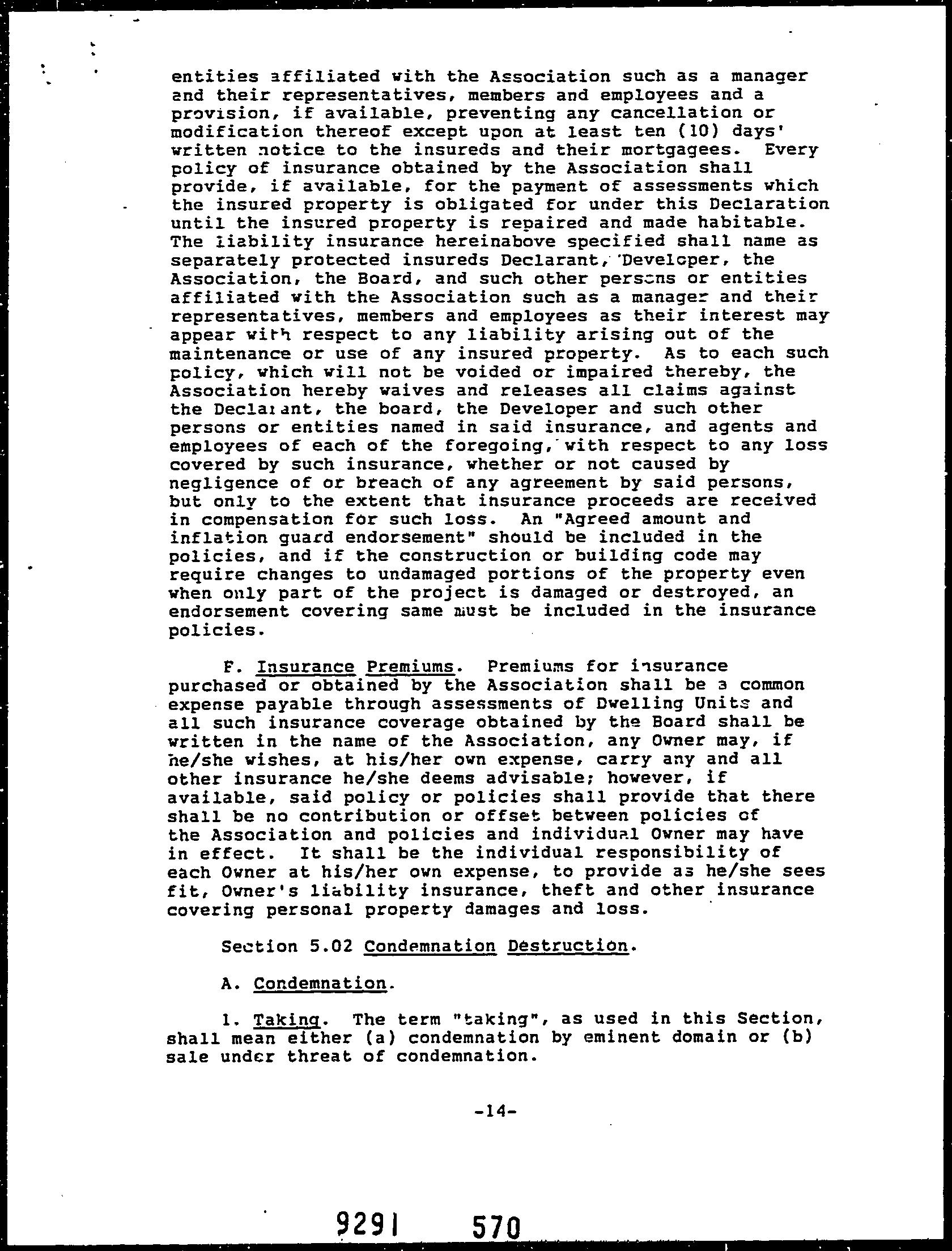 entities affiliated with the Association such as a manager and their representatives, members and employees and a provision, if available, preventing any cancellation or modification thereof except upon at least ten (10) days' written notice to the insureds and their mortgagees. Every policy of insurance obtained by the Association shall provide, if available, for the payment of assessments which the insured property is obligated for under this Declaration until the insured property is repaired and made habitable. The liability insurance hereinabove specified shall name as separately protected insureds Declarant, Developer, the Association, the Board, and such other persons or entities affiliated with the Association such as a manager and their representatives, members and employees as their interest may appear with respect to any liability arising out of the maintenance or use of any insured property. As to each such policy, which will not be voided or impaired thereby, the Association hereby waives and releases all claims against the Declarant, the board, the Developer and such other persons or entities named in said insurance, and agents and employees of each of the foregoing, with respect to any loss covered by such insurance, whether or not caused by negligence of or breach of any agreement by said persons, but only to the extent that insurance proceeds are received in compensation for such loss. An "Agreed amount and inflation guard endorsement" should be included in the policies, and if the construction or building code may require changes to undamaged portions of the property even when only part of the project is damaged or destroyed, an endorsement covering same must be included in the insurance policies.

F. Insurance Premiums. Premiums for insurance purchased or obtained by the Association shall be a common expense payable through assessments of Dwelling Units and all such insurance coverage obtained by the Board shall be written in the name of the Association, any Owner may, if he/she wishes, at his/her own expense, carry any and all other insurance he/she deems advisable; however, if available, said policy or policies shall provide that there shall be no contribution or offset between policies of the Association and policies and individual Owner may have in effect. It shall be the individual responsibility of each Owner at his/her own expense, to provide as he/she sees fit, Owner's liability insurance, theft and other insurance covering personal property damages and loss.

Section 5.02 Condemnation Destruction.

A. Condemnation.

1. Taking. The term "taking", as used in this Section, shall mean either (a) condemnation by eminent domain or (b) sale under threat of condemnation.

-14-

9291 570